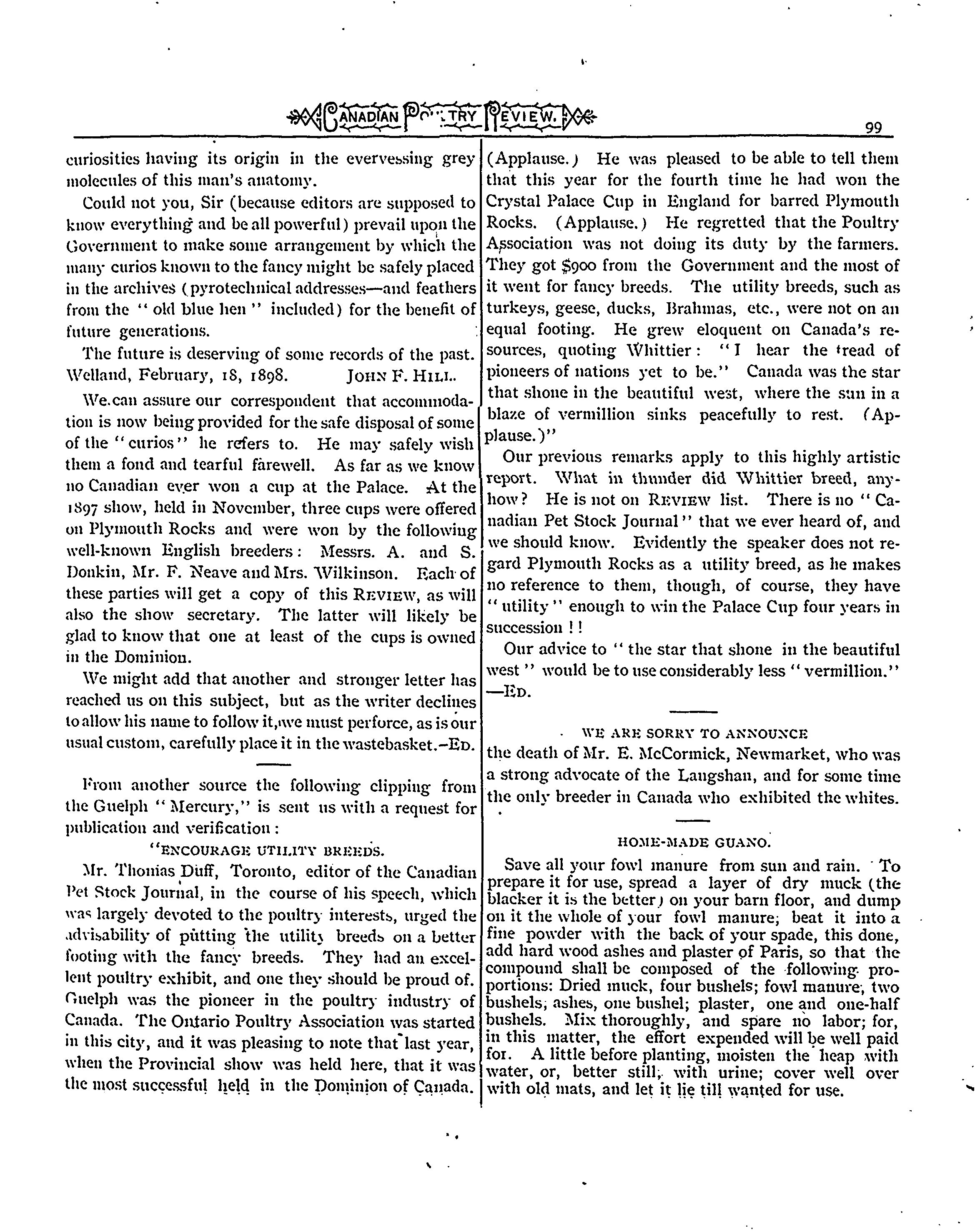 CANADIAN POULTRY REVIEW. 99

curiosities having its origin in the evervessing grey molecules of this man's anatomy.

Could not you, Sir (because editors are supposed to know everything and be all powerful) prevail upon the Government to make some arrangement by which the many curios known to the fancy might be safely placed in the archives (pyrotechnical addresses—and feathers from the "old blue hen" included) for the benefit of future generations.

The future is deserving of some records of the past.
Welland, February, 18, 1898. JOHN F. HILL.

We can assure our correspondent that accommodation is now being provided for the safe disposal of some of the "curios" he refers to. He may safely wish them a fond and tearful farewell. As far as we know no Canadian ever won a cup at the Palace. At the 1897 show, held in November, three cups were offered on Plymouth Rocks and were won by the following well-known English breeders: Messrs. A. and S. Donkin, Mr. F. Neave and Mrs. Wilkinson. Each of these parties will get a copy of this REVIEW, as will also the show secretary. The latter will likely be glad to know that one at least of the cups is owned in the Dominion.

We might add that another and stronger letter has reached us on this subject, but as the writer declines to allow his name to follow it, we must perforce, as is our usual custom, carefully place it in the wastebasket.—ED.

From another source the following clipping from the Guelph "Mercury," is sent us with a request for publication and verification:

"ENCOURAGE UTILITY BREEDS.

Mr. Thomas Duff, Toronto, editor of the Canadian Pet Stock Journal, in the course of his speech, which was largely devoted to the poultry interests, urged the advisability of putting the utility breeds on a better footing with the fancy breeds. They had an excellent poultry exhibit, and one they should be proud of. Guelph was the pioneer in the poultry industry of Canada. The Ontario Poultry Association was started in this city, and it was pleasing to note that last year, when the Provincial show was held here, that it was the most successful held in the Dominion of Canada. (Applause.) He was pleased to be able to tell them that this year for the fourth time he had won the Crystal Palace Cup in England for barred Plymouth Rocks. (Applause.) He regretted that the Poultry Association was not doing its duty by the farmers. They got $900 from the Government and the most of it went for fancy breeds. The utility breeds, such as turkeys, geese, ducks, Brahmas, etc., were not on an equal footing. He grew eloquent on Canada's resources, quoting Whittier: "I hear the tread of pioneers of nations yet to be." Canada was the star that shone in the beautiful west, where the sun in a blaze of vermillion sinks peacefully to rest. (Applause.)"

Our previous remarks apply to this highly artistic report. What in thunder did Whittier breed, anyhow? He is not on REVIEW list. There is no "Canadian Pet Stock Journal" that we ever heard of, and we should know. Evidently the speaker does not regard Plymouth Rocks as a utility breed, as he makes no reference to them, though, of course, they have "utility" enough to win the Palace Cup four years in succession!!

Our advice to "the star that shone in the beautiful west" would be to use considerably less "vermillion." —ED.

WE ARE SORRY TO ANNOUNCE

the death of Mr. E. McCormick, Newmarket, who was a strong advocate of the Langshan, and for some time the only breeder in Canada who exhibited the whites.

HOME-MADE GUANO.

Save all your fowl manure from sun and rain. To prepare it for use, spread a layer of dry muck (the blacker it is the better) on your barn floor, and dump on it the whole of your fowl manure; beat it into a fine powder with the back of your spade, this done, add hard wood ashes and plaster of Paris, so that the compound shall be composed of the following proportions: Dried muck, four bushels; fowl manure, two bushels; ashes, one bushel; plaster, one and one-half bushels. Mix thoroughly, and spare no labor; for, in this matter, the effort expended will be well paid for. A little before planting, moisten the heap with water, or, better still, with urine; cover well over with old mats, and let it lie till wanted for use.